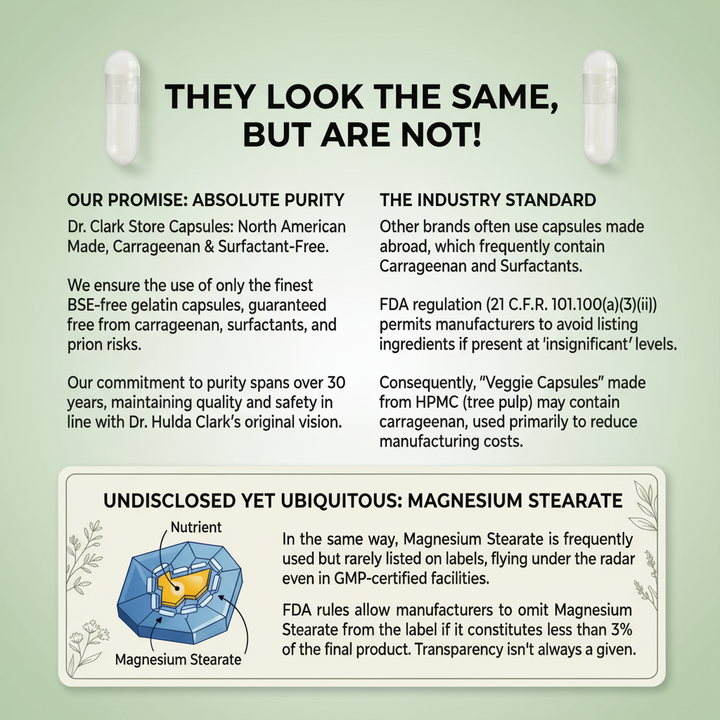 THEY LOOK THE SAME, BUT ARE NOT!

OUR PROMISE: ABSOLUTE PURITY

Dr. Clark Store Capsules: North American Made, Carrageenan & Surfactant-Free.

We ensure the use of only the finest BSE-free gelatin capsules, guaranteed free from carrageenan, surfactants, and prion risks.

Our commitment to purity spans over 30 years, maintaining quality and safety in line with Dr. Hulda Clark's original vision.

THE INDUSTRY STANDARD

Other brands often use capsules made abroad, which frequently contain Carrageenan and Surfactants.

FDA regulation (21 C.F.R. 101.100(a)(3)(ii)) permits manufacturers to avoid listing ingredients if present at 'insignificant' levels.

Consequently, "Veggie Capsules" made from HPMC (tree pulp) may contain carrageenan, used primarily to reduce manufacturing costs.

UNDISCLOSED YET UBIQUITOUS: MAGNESIUM STEARATE

Nutrient

Magnesium Stearate

In the same way, Magnesium Stearate is frequently used but rarely listed on labels, flying under the radar even in GMP-certified facilities.

FDA rules allow manufacturers to omit Magnesium Stearate from the label if it constitutes less than 3% of the final product. Transparency isn't always a given.